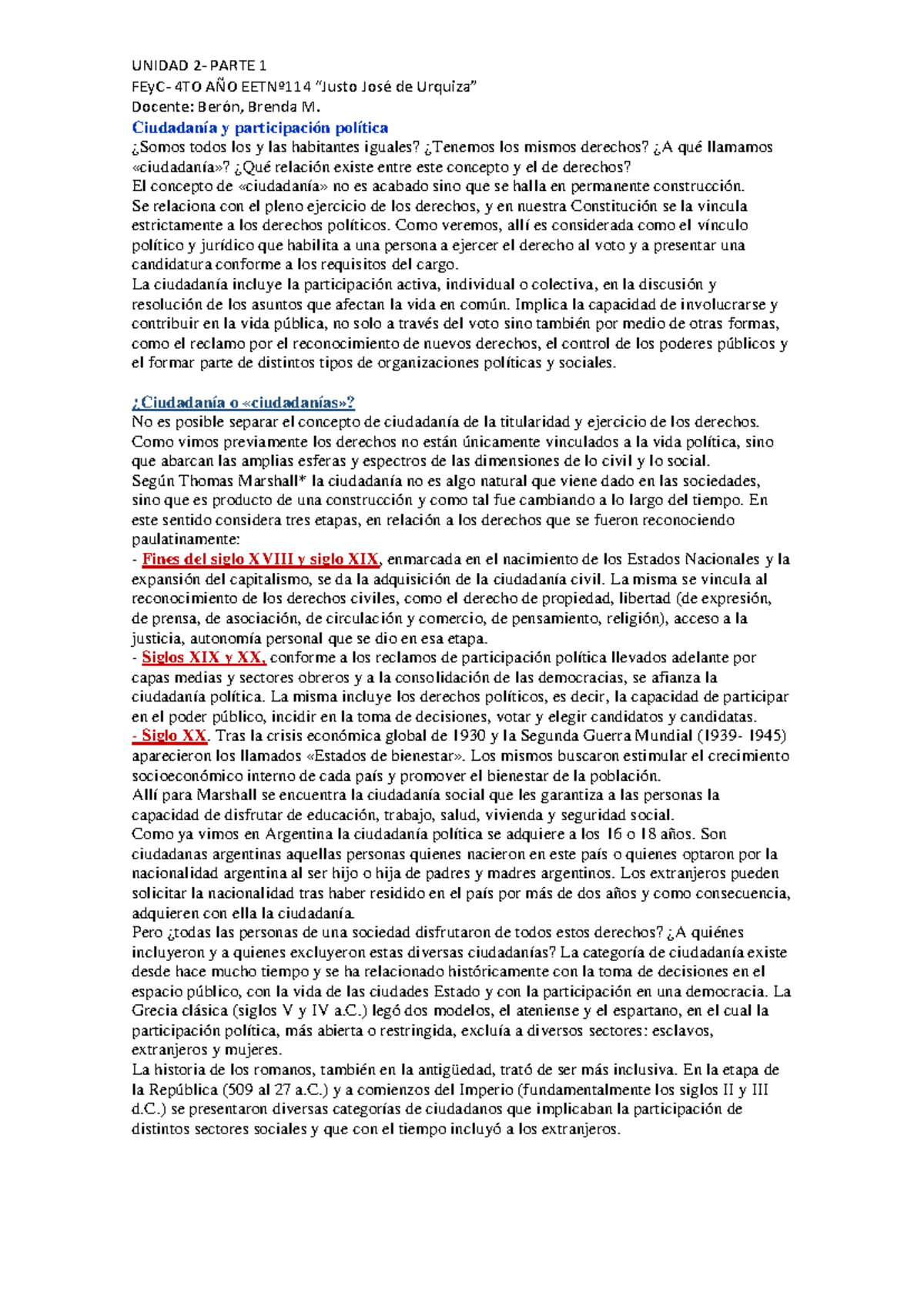 UNIDAD 2- PARTE 1
FEyC- 4TO AÑO EETNº114 "Justo José de Urquiza"
Docente: Berón, Brenda M.

Ciudadanía y participación política

¿Somos todos los y las habitantes iguales? ¿Tenemos los mismos derechos? ¿A qué llamamos «ciudadanía»? ¿Qué relación existe entre este concepto y el de derechos?
El concepto de «ciudadanía» no es acabado sino que se halla en permanente construcción. Se relaciona con el pleno ejercicio de los derechos, y en nuestra Constitución se la vincula estrictamente a los derechos políticos. Como veremos, allí es considerada como el vínculo político y jurídico que habilita a una persona a ejercer el derecho al voto y a presentar una candidatura conforme a los requisitos del cargo.
La ciudadanía incluye la participación activa, individual o colectiva, en la discusión y resolución de los asuntos que afectan la vida en común. Implica la capacidad de involucrarse y contribuir en la vida pública, no solo a través del voto sino también por medio de otras formas, como el reclamo por el reconocimiento de nuevos derechos, el control de los poderes públicos y el formar parte de distintos tipos de organizaciones políticas y sociales.

¿Ciudadanía o «ciudadanías»?

No es posible separar el concepto de ciudadanía de la titularidad y ejercicio de los derechos. Como vimos previamente los derechos no están únicamente vinculados a la vida política, sino que abarcan las amplias esferas y espectros de las dimensiones de lo civil y lo social.
Según Thomas Marshall* la ciudadanía no es algo natural que viene dado en las sociedades, sino que es producto de una construcción y como tal fue cambiando a lo largo del tiempo. En este sentido considera tres etapas, en relación a los derechos que se fueron reconociendo paulatinamente:
- Fines del siglo XVIII y siglo XIX, enmarcada en el nacimiento de los Estados Nacionales y la expansión del capitalismo, se da la adquisición de la ciudadanía civil. La misma se vincula al reconocimiento de los derechos civiles, como el derecho de propiedad, libertad (de expresión, de prensa, de asociación, de circulación y comercio, de pensamiento, religión), acceso a la justicia, autonomía personal que se dio en esa etapa.
- Siglos XIX y XX, conforme a los reclamos de participación política llevados adelante por capas medias y sectores obreros y a la consolidación de las democracias, se afianza la ciudadanía política. La misma incluye los derechos políticos, es decir, la capacidad de participar en el poder público, incidir en la toma de decisiones, votar y elegir candidatos y candidatas.
- Siglo XX. Tras la crisis económica global de 1930 y la Segunda Guerra Mundial (1939- 1945) aparecieron los llamados «Estados de bienestar». Los mismos buscaron estimular el crecimiento socioeconómico interno de cada país y promover el bienestar de la población.
Allí para Marshall se encuentra la ciudadanía social que les garantiza a las personas la capacidad de disfrutar de educación, trabajo, salud, vivienda y seguridad social.
Como ya vimos en Argentina la ciudadanía política se adquiere a los 16 o 18 años. Son ciudadanas argentinas aquellas personas quienes nacieron en este país o quienes optaron por la nacionalidad argentina al ser hijo o hija de padres y madres argentinos. Los extranjeros pueden solicitar la nacionalidad tras haber residido en el país por más de dos años y como consecuencia, adquieren con ella la ciudadanía.
Pero ¿todas las personas de una sociedad disfrutaron de todos estos derechos? ¿A quiénes incluyeron y a quienes excluyeron estas diversas ciudadanías? La categoría de ciudadanía existe desde hace mucho tiempo y se ha relacionado históricamente con la toma de decisiones en el espacio público, con la vida de las ciudades Estado y con la participación en una democracia. La Grecia clásica (siglos V y IV a.C.) legó dos modelos, el ateniense y el espartano, en el cual la participación política, más abierta o restringida, excluía a diversos sectores: esclavos, extranjeros y mujeres.
La historia de los romanos, también en la antigüedad, trató de ser más inclusiva. En la etapa de la República (509 al 27 a.C.) y a comienzos del Imperio (fundamentalmente los siglos II y III d.C.) se presentaron diversas categorías de ciudadanos que implicaban la participación de distintos sectores sociales y que con el tiempo incluyó a los extranjeros.